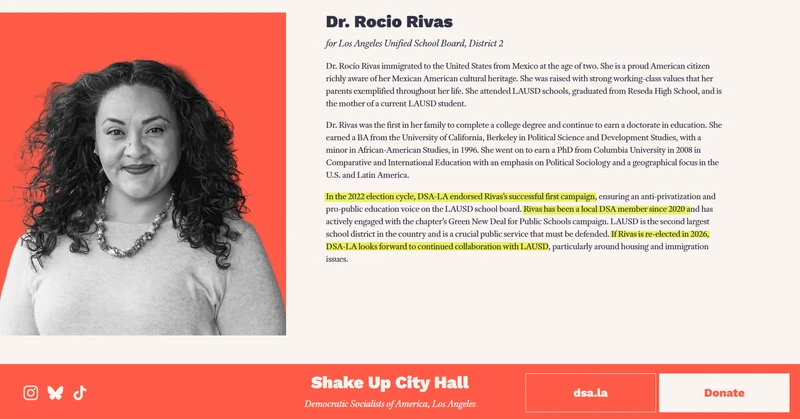 Dr. Rocio Rivas

for Los Angeles Unified School Board, District 2

Dr. Rocío Rivas immigrated to the United States from Mexico at the age of two. She is a proud American citizen richly aware of her Mexican American cultural heritage. She was raised with strong working-class values that her parents exemplified throughout her life. She attended LAUSD schools, graduated from Reseda High School, and is the mother of a current LAUSD student.

Dr. Rivas was the first in her family to complete a college degree and continue to earn a doctorate in education. She earned a BA from the University of California, Berkeley in Political Science and Development Studies, with a minor in African-American Studies, in 1996. She went on to earn a PhD from Columbia University in 2008 in Comparative and International Education with an emphasis on Political Sociology and a geographical focus in the U.S. and Latin America.

In the 2022 election cycle, DSA-LA endorsed Rivas's successful first campaign, ensuring an anti-privatization and pro-public education voice on the LAUSD school board. Rivas has been a local DSA member since 2020 and has actively engaged with the chapter's Green New Deal for Public Schools campaign. LAUSD is the second largest school district in the country and is a crucial public service that must be defended. If Rivas is re-elected in 2026, DSA-LA looks forward to continued collaboration with LAUSD, particularly around housing and immigration issues.

Shake Up City Hall

Democratic Socialists of America, Los Angeles

dsa.la

Donate